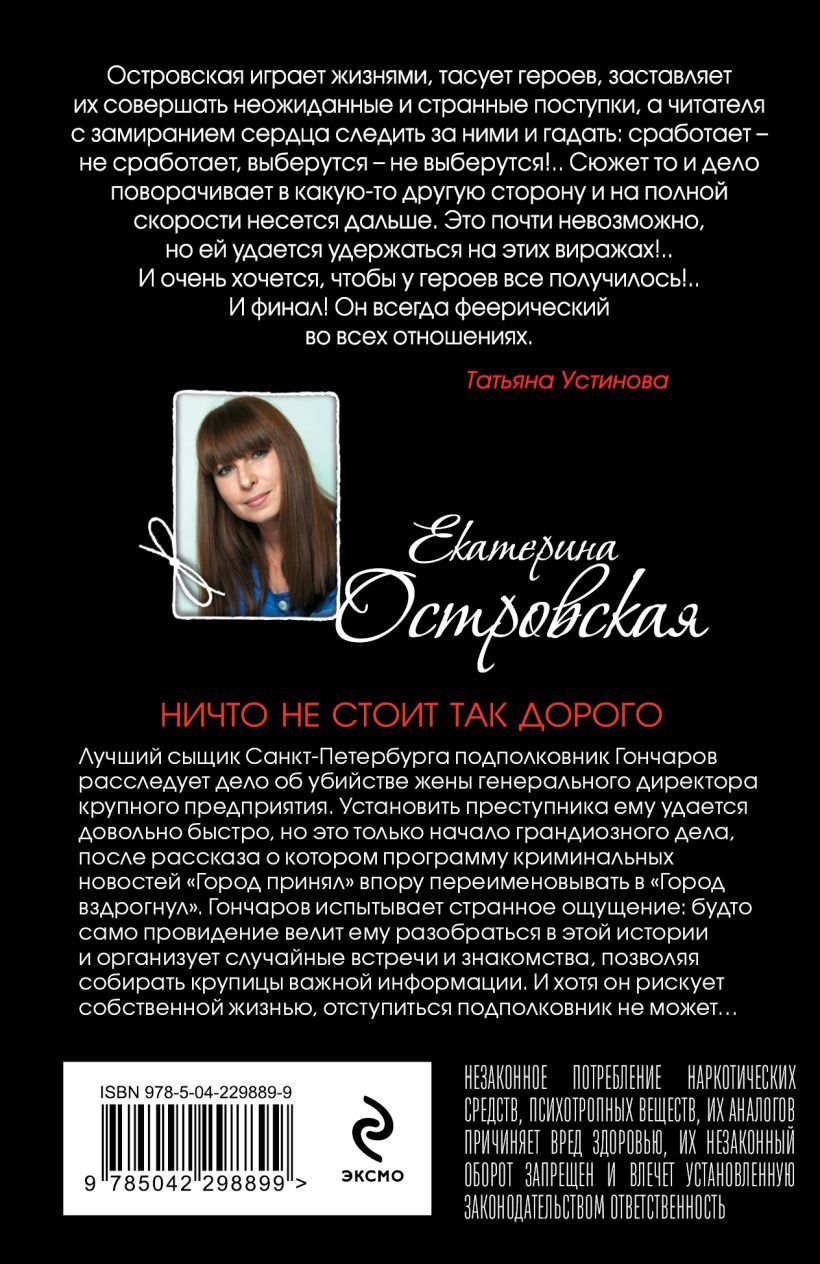 Островская играет жизнями, тасует героев, заставляет их совершать неожиданные и странные поступки, а читателя с замиранием сердца следить за ними и гадать: сработает – не сработает, выберутся – не выберутся!.. Сюжет то и дело поворачивает в какую-то другую сторону и на полной скорости несется дальше. Это почти невозможно, но ей удается удержаться на этих виражах!.. И очень хочется, чтобы у героев все получилось!.. И финал! Он всегда феерический во всех отношениях.

Татьяна Устинова

Екатерина Островская

НИЧТО НЕ СТОИТ ТАК ДОРОГО

Лучший сыщик Санкт-Петербурга подполковник Гончаров расследует дело об убийстве жены генерального директора крупного предприятия. Установить преступника ему удается довольно быстро, но это только начало грандиозного дела, после рассказа о котором программу криминальных новостей «Город принял» впору переименовывать в «Город вздрогнул». Гончаров испытывает странное ощущение: будто само провидение велит ему разобраться в этой истории и организует случайные встречи и знакомства, позволяя собирать крупицы важной информации. И хотя он рискует собственной жизнью, отступиться подполковник не может…

ISBN 978-5-04-229889-9

9 785042 298899 >

ЭКСМО

НЕЗАКОННОЕ ПОТРЕБЛЕНИЕ НАРКОТИЧЕСКИХ СРЕДСТВ, ПСИХОТРОПНЫХ ВЕЩЕСТВ, ИХ АНАЛОГОВ ПРИЧИНЯЕТ ВРЕД ЗДОРОВЬЮ, ИХ НЕЗАКОННЫЙ ОБОРОТ ЗАПРЕЩЕН И ВЛЕЧЕТ УСТАНОВЛЕННУЮ ЗАКОНОДАТЕЛЬСТВОМ ОТВЕТСТВЕННОСТЬ